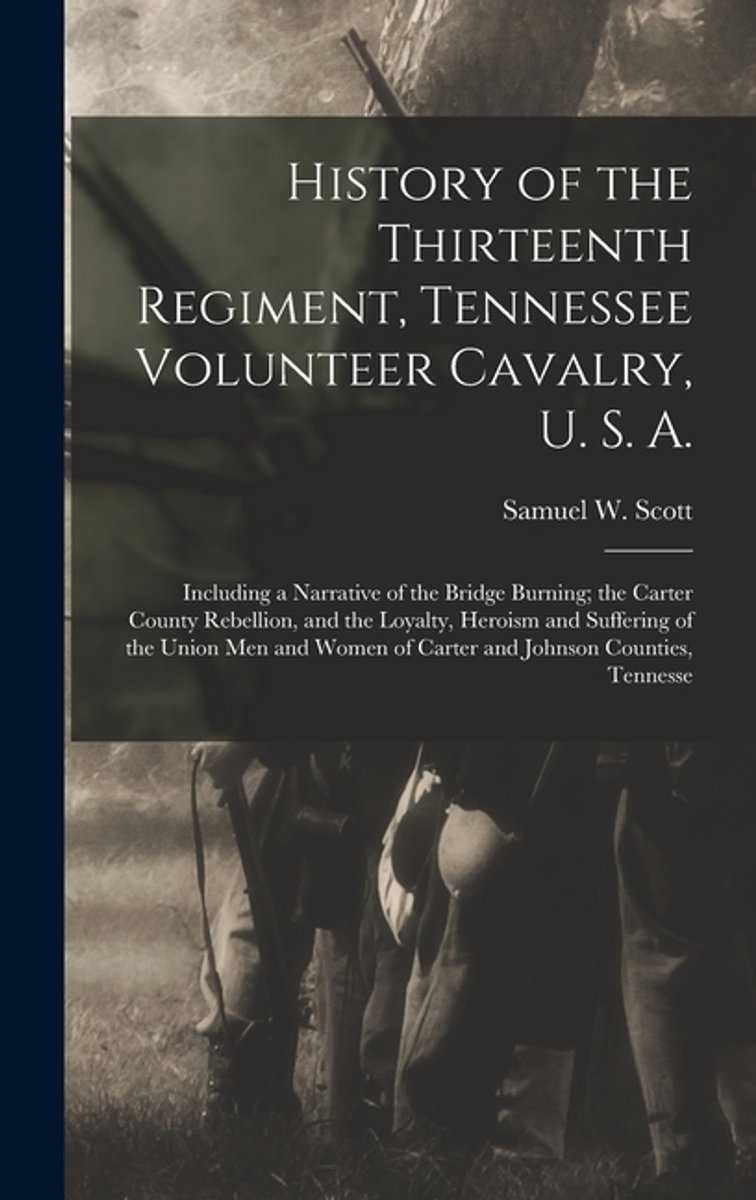 History of the Thirteenth Regiment, Tennessee Volunteer Cavalry, U. S. A.

Samuel W. Scott

Including a Narrative of the Bridge Burning; the Carter County Rebellion, and the Loyalty, Heroism and Suffering of the Union Men and Women of Carter and Johnson Counties, Tennesse